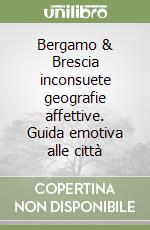 unilibro

Bergamo & Brescia inconsuete geografie affettive. Guida emotiva alle città

COPERTINA
NON DISPONIBILE